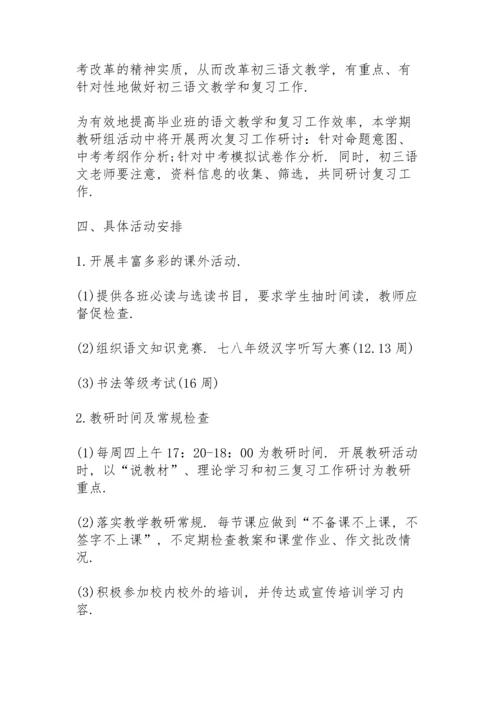 考改革的精神实质，从而改革初三语文教学，有重点、有针对性地做好初三语文教学和复习工作.

为有效地提高毕业班的语文教学和复习工作效率，本学期教研组活动中将开展两次复习工作研讨：针对命题意图、中考考纲作分析;针对中考模拟试卷作分析. 同时，初三语文老师要注意，资料信息的收集、筛选，共同研讨复习工作.

四、具体活动安排

1.开展丰富多彩的课外活动.

(1)提供各班必读与选读书目，要求学生抽时间读，教师应督促检查.

(2)组织语文知识竞赛. 七八年级汉字听写大赛(12.13周)

(3)书法等级考试(16周)

2.教研时间及常规检查

(1)每周四上午17：20-18：00为教研时间. 开展教研活动时，以“说教材”、理论学习和初三复习工作研讨为教研重点.

(2)落实教学教研常规. 每节课应做到“不备课不上课，不签字不上课”，不定期检查教案和课堂作业、作文批改情况.

(3)积极参加校内校外的培训，并传达或宣传培训学习内容.